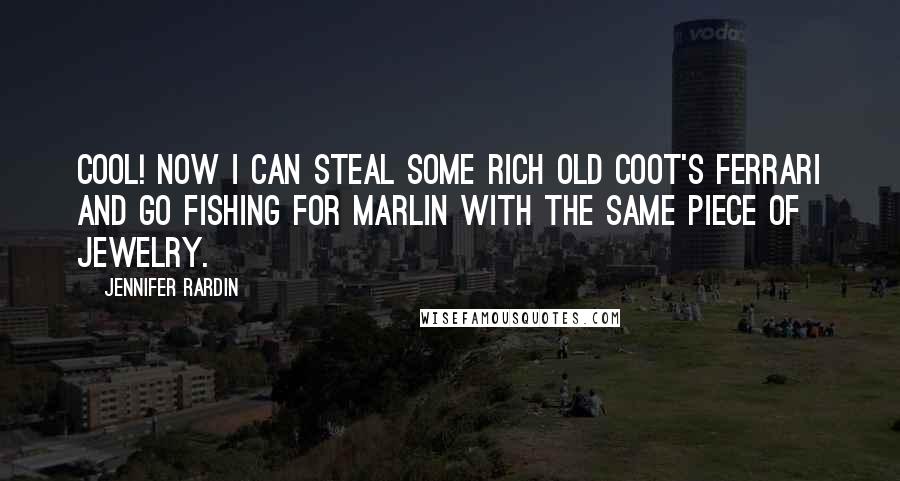 vodac

COOL! NOW I CAN STEAL SOME RICH OLD COOT'S FERRARI AND GO FISHING FOR MARLIN WITH THE SAME PIECE OF JEWELRY.

JENNIFER RARDIN

WISEFAMOUSQUOTES.COM